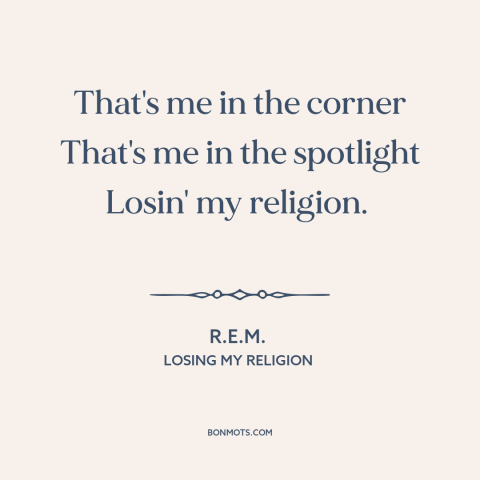 That's me in the corner
That's me in the spotlight
Losin' my religion.

R.E.M.
LOSING MY RELIGION

BONMOTS.COM